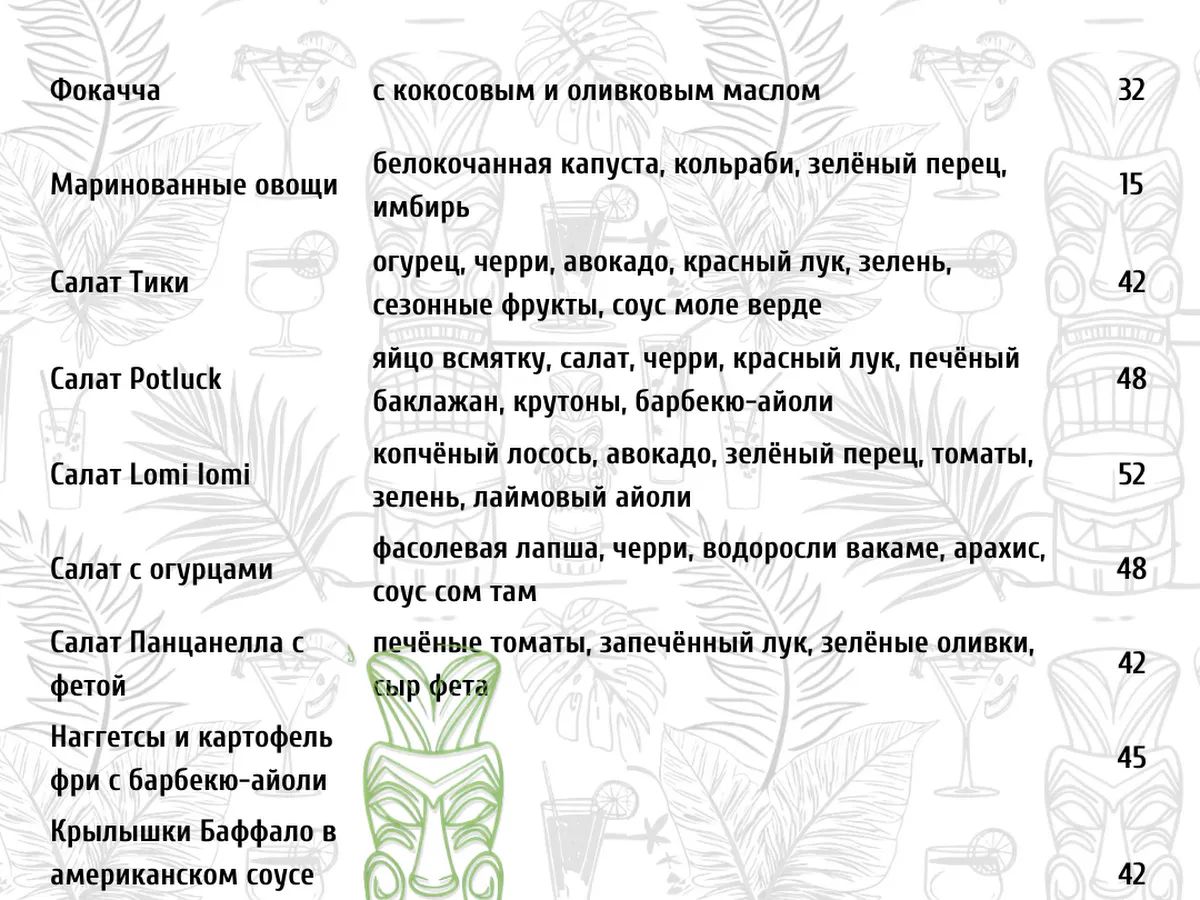 | | | |
|---|---|---|
| Фокачча | с кокосовым и оливковым маслом | 32 |
| Маринованные овощи | белокочанная капуста, кольраби, зелёный перец, имбирь | 15 |
| Салат Тики | огурец, черри, авокадо, красный лук, зелень, сезонные фрукты, соус моле верде | 42 |
| Салат Potluck | яйцо всмятку, салат, черри, красный лук, печёный баклажан, крутоны, барбекю-айоли | 48 |
| Салат Lomi lomi | копчёный лосось, авокадо, зелёный перец, томаты, зелень, лаймовый айоли | 52 |
| Салат с огурцами | фасолевая лапша, черри, водоросли вакаме, арахис, соус сом там | 48 |
| Салат Панцанелла с фетой | печёные томаты, запечённый лук, зелёные оливки, сыр фета | 42 |
| Наггетсы и картофель фри с барбекю-айоли | | 45 |
| Крылышки Баффало в американском соусе | | 42 |